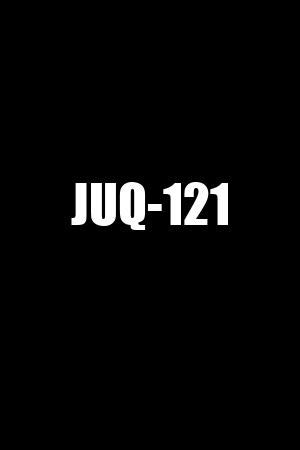 JUQ-121